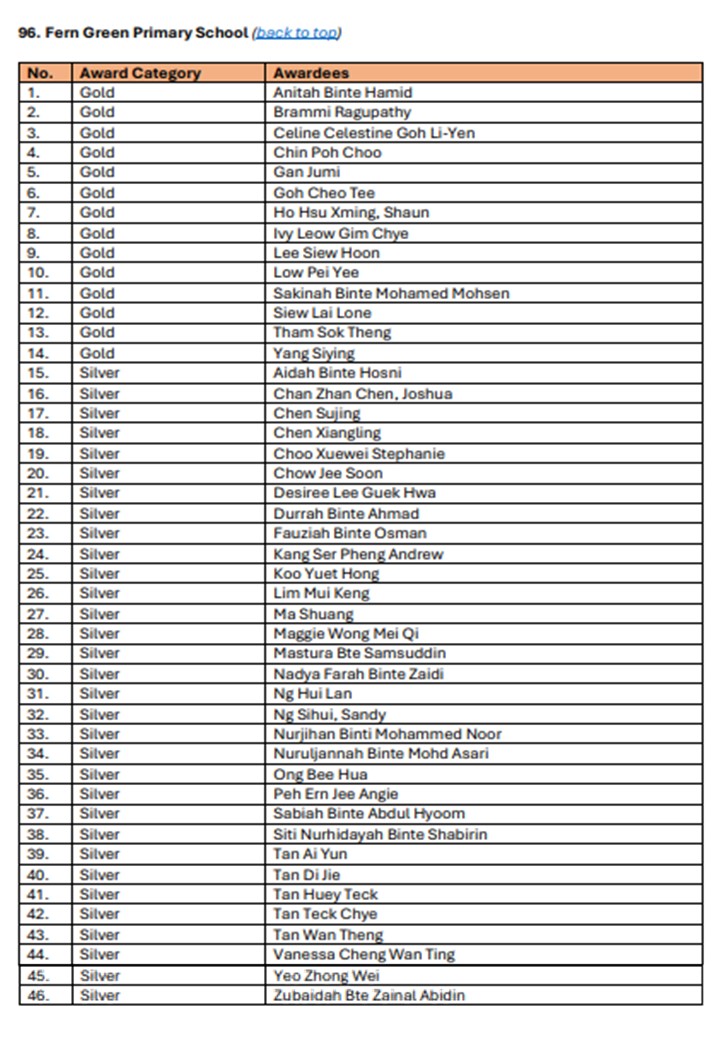 96. Fern Green Primary School (back to top)

| No. | Award Category | Awardees |
|---|---|---|
| 1. | Gold | Anitah Binte Hamid |
| 2. | Gold | Brammi Ragupathy |
| 3. | Gold | Celine Celestine Goh Li-Yen |
| 4. | Gold | Chin Poh Choo |
| 5. | Gold | Gan Jumi |
| 6. | Gold | Goh Cheo Tee |
| 7. | Gold | Ho Hsu Xming, Shaun |
| 8. | Gold | Ivy Leow Gim Chye |
| 9. | Gold | Lee Siew Hoon |
| 10. | Gold | Low Pei Yee |
| 11. | Gold | Sakinah Binte Mohamed Mohsen |
| 12. | Gold | Siew Lai Lone |
| 13. | Gold | Tham Sok Theng |
| 14. | Gold | Yang Siying |
| 15. | Silver | Aidah Binte Hosni |
| 16. | Silver | Chan Zhan Chen, Joshua |
| 17. | Silver | Chen Sujing |
| 18. | Silver | Chen Xiangling |
| 19. | Silver | Choo Xuewei Stephanie |
| 20. | Silver | Chow Jee Soon |
| 21. | Silver | Desiree Lee Guek Hwa |
| 22. | Silver | Durrah Binte Ahmad |
| 23. | Silver | Fauziah Binte Osman |
| 24. | Silver | Kang Ser Pheng Andrew |
| 25. | Silver | Koo Yuet Hong |
| 26. | Silver | Lim Mui Keng |
| 27. | Silver | Ma Shuang |
| 28. | Silver | Maggie Wong Mei Qi |
| 29. | Silver | Mastura Bte Samsuddin |
| 30. | Silver | Nadya Farah Binte Zaidi |
| 31. | Silver | Ng Hui Lan |
| 32. | Silver | Ng Sihui, Sandy |
| 33. | Silver | Nurjihan Binti Mohammed Noor |
| 34. | Silver | Nuruljannah Binte Mohd Asari |
| 35. | Silver | Ong Bee Hua |
| 36. | Silver | Peh Ern Jee Angie |
| 37. | Silver | Sabiah Binte Abdul Hyoom |
| 38. | Silver | Siti Nurhidayah Binte Shabirin |
| 39. | Silver | Tan Ai Yun |
| 40. | Silver | Tan Di Jie |
| 41. | Silver | Tan Huey Teck |
| 42. | Silver | Tan Teck Chye |
| 43. | Silver | Tan Wan Theng |
| 44. | Silver | Vanessa Cheng Wan Ting |
| 45. | Silver | Yeo Zhong Wei |
| 46. | Silver | Zubaidah Bte Zainal Abidin |